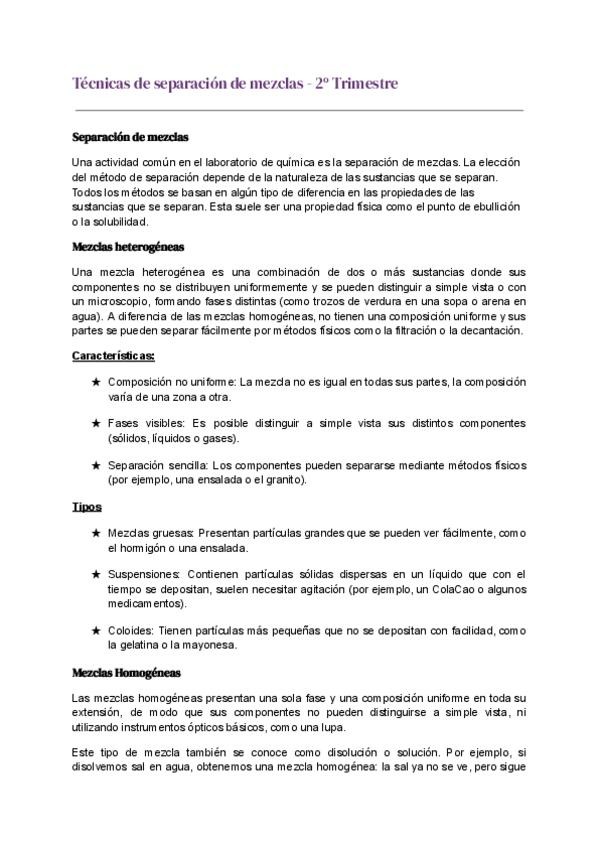 Técnicas de separación de mezclas - 2º Trimestre

Separación de mezclas

Una actividad común en el laboratorio de química es la separación de mezclas. La elección del método de separación depende de la naturaleza de las sustancias que se separan. Todos los métodos se basan en algún tipo de diferencia en las propiedades de las sustancias que se separan. Esta suele ser una propiedad física como el punto de ebullición o la solubilidad.

Mezclas heterogéneas

Una mezcla heterogénea es una combinación de dos o más sustancias donde sus componentes no se distribuyen uniformemente y se pueden distinguir a simple vista o con un microscopio, formando fases distintas (como trozos de verdura en una sopa o arena en agua). A diferencia de las mezclas homogéneas, no tienen una composición uniforme y sus partes se pueden separar fácilmente por métodos físicos como la filtración o la decantación.

Características:

★ Composición no uniforme: La mezcla no es igual en todas sus partes, la composición varía de una zona a otra.

★ Fases visibles: Es posible distinguir a simple vista sus distintos componentes (sólidos, líquidos o gases).

★ Separación sencilla: Los componentes pueden separarse mediante métodos físicos (por ejemplo, una ensalada o el granito).

Tipos

★ Mezclas gruesas: Presentan partículas grandes que se pueden ver fácilmente, como el hormigón o una ensalada.

★ Suspensiones: Contienen partículas sólidas dispersas en un líquido que con el tiempo se depositan, suelen necesitar agitación (por ejemplo, un ColaCao o algunos medicamentos).

★ Coloides: Tienen partículas más pequeñas que no se depositan con facilidad, como la gelatina o la mayonesa.

Mezclas Homogéneas

Las mezclas homogéneas presentan una sola fase y una composición uniforme en toda su extensión, de modo que sus componentes no pueden distinguirse a simple vista, ni utilizando instrumentos ópticos básicos, como una lupa.

Este tipo de mezcla también se conoce como disolución o solución. Por ejemplo, si disolvemos sal en agua, obtenemos una mezcla homogénea: la sal ya no se ve, pero sigue